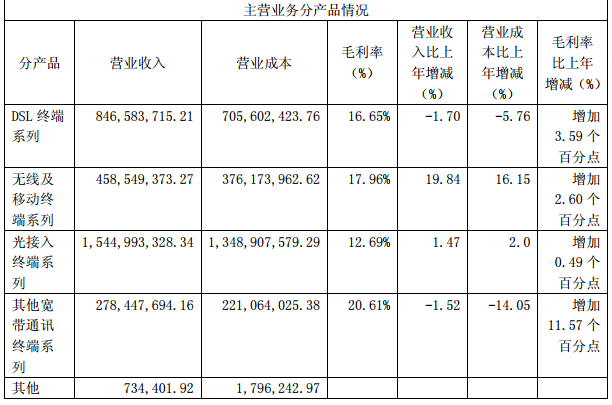 | 主营业务分产品情况 |  |  |  |  |  |  |
|---|---|---|---|---|---|---|
| 分产品 | 营业收入 | 营业成本 | 毛利率（%） | 营业收入比上年增减（%） | 营业成本比上年增减（%） | 毛利率比上年增减（%） |
| DSL终端系列 | 846,583,715.21 | 705,602,423.76 | 16.65% | -1.70 | -5.76 | 增加3.59个百分点 |
| 无线及移动终端系列 | 458,549,373.27 | 376,173,962.62 | 17.96% | 19.84 | 16.15 | 增加2.60个百分点 |
| 光接入终端系列 | 1,544,993,328.34 | 1,348,907,579.29 | 12.69% | 1.47 | 2.0 | 增加0.49个百分点 |
| 其他宽带通讯终端系列 | 278,447,694.16 | 221,064,025.38 | 20.61% | -1.52 | -14.05 | 增加11.57个百分点 |
| 其他 | 734,401.92 | 1,796,242.97 |  |  |  |  |